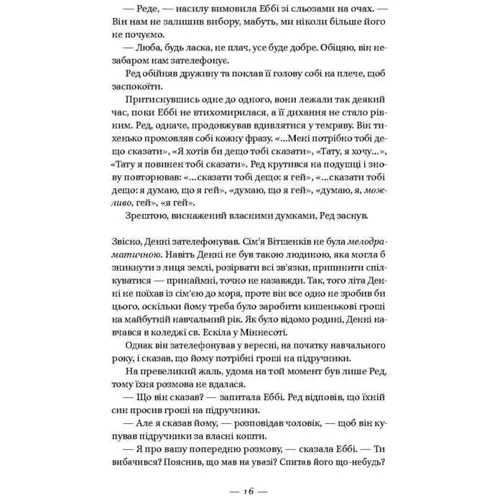 — Реде, — насилу вимовила Еббі зі сльозами на очах. — Він нам не залишив вибору, мабуть, ми ніколи більше його не почуємо.

— Люба, будь ласка, не плач, усе буде добре. Обіцяю, він незабаром нам зателефонує.

Ред обійняв дружину та поклав її голову собі на плече, щоб заспокоїти.

Притиснувшись одне до одного, вони лежали так деякий час, поки Еббі не втихомирилася, а її дихання не стало рівним. Ред, одначе, продовжував вдивлятися у темряву. Він тихенько промовляв собі кожну фразу. «...Мені потрібно тобі дещо сказати», «Я хотів би дещо тобі сказати», «Тату, я хочу...», «Тату я повинен тобі сказати». Ред крутився на подушці і знову повторював: «...сказати тобі дещо: я гей», «...сказати тобі дещо: я думаю, що я гей», «думаю, що я гей», «думаю, я, можливо, гей», «я гей».

Зрештою, виснажений власними думками, Ред заснув.

Звісно, Денні зателефонував. Сім'я Вітшенків не була мелодраматичною. Навіть Денні не був такою людиною, яка могла б зникнути з лиця землі, розірвати всі зв'язки, припинити спілкуватися — принаймні, точно не назавжди. Так, того літа Денні не поїхав із сім'єю до моря, проте він все одно не зробив би цього, оскільки йому треба було заробити кишенькові гроші на майбутній навчальний рік. Як було відомо родині, Денні навчався в коледжі св. Ескіла у Міннесоті.

Однак він зателефонував у вересні, на початку навчального року, і сказав, що йому потрібні гроші на підручники.

На превеликий жаль, удома на той момент був лише Ред, тому їхня розмова не вдалася.

— Що він сказав? — запитала Еббі. Ред відповів, що їхній син просив гроші на підручники.

— Але я сказав йому, — розповідав чоловік, — щоб він купував підручники за власні кошти.

— Я про вашу попередню розмову, — сказала Еббі. — Ти вибачився? Пояснив, що мав на увазі? Спитав його що-небудь?

— 16 —